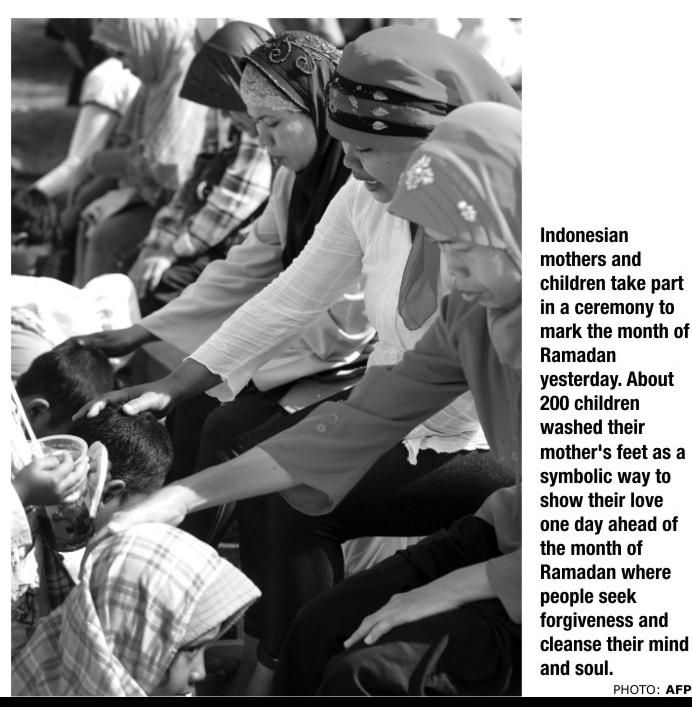 Indonesian mothers and children take part in a ceremony to mark the month of Ramadan yesterday. About 200 children washed their mother's feet as a symbolic way to show their love one day ahead of the month of Ramadan where people seek forgiveness and cleanse their mind and soul.

PHOTO: AFP